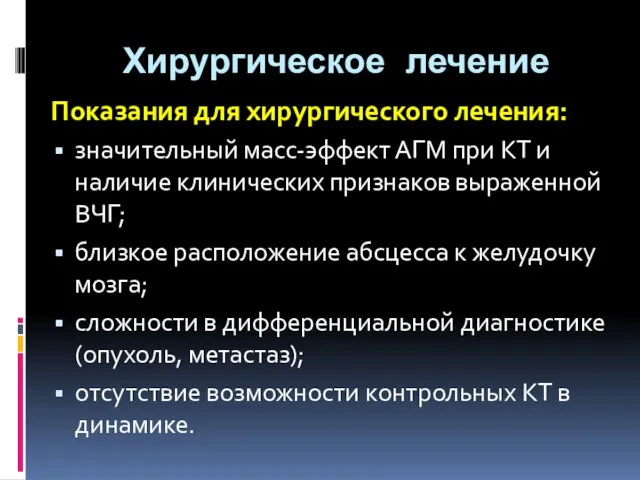 Хирургическое лечение

Показания для хирургического лечения:

▪ значительный масс-эффект АГМ при КТ и наличие клинических признаков выраженной ВЧГ;

▪ близкое расположение абсцесса к желудочку мозга;

▪ сложности в дифференциальной диагностике (опухоль, метастаз);

▪ отсутствие возможности контрольных КТ в динамике.